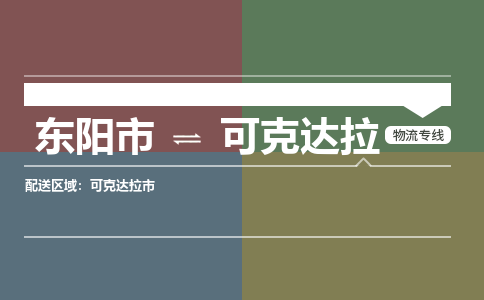 东阳市 ⇌ 可克达拉 物流专线

配送区域：可克达拉市